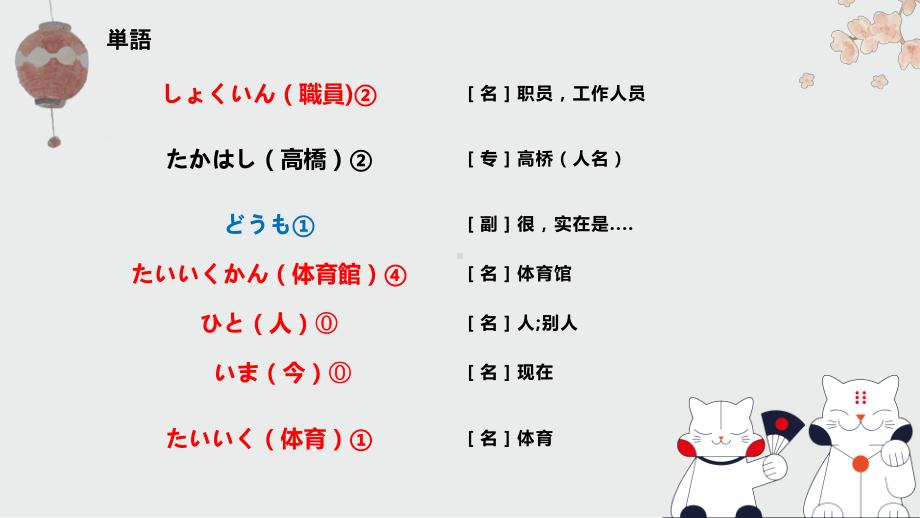 単語

しょくいん（職員)②　［名］职员，工作人员

たかはし（高橋）②　［专］高桥（人名）

どうも①　［副］很，实在是....

たいいくかん（体育館）④　［名］体育馆

ひと（人）⓪　［名］人;别人

いま（今）⓪　［名］现在

たいいく（体育）①　［名］体育